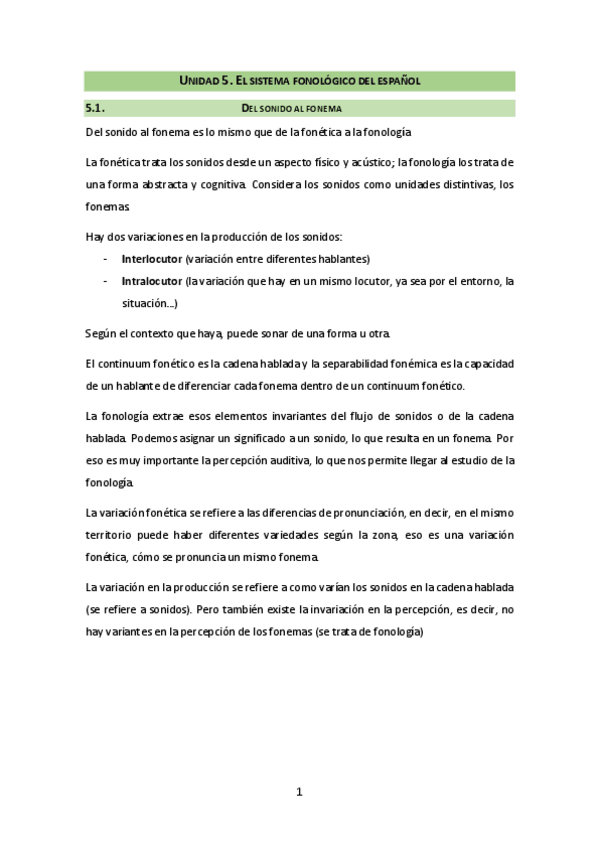 UNIDAD 5. EL SISTEMA FONOLÓGICO DEL ESPAÑOL

5.1. DEL SONIDO AL FONEMA

Del sonido al fonema es lo mismo que de la fonética a la fonología

La fonética trata los sonidos desde un aspecto físico y acústico; la fonología los trata de una forma abstracta y cognitiva. Considera los sonidos como unidades distintivas, los fonemas.

Hay dos variaciones en la producción de los sonidos:

- **Interlocutor** (variación entre diferentes hablantes)
- **Intralocutor** (la variación que hay en un mismo locutor, ya sea por el entorno, la situación...)

Según el contexto que haya, puede sonar de una forma u otra.

El continuum fonético es la cadena hablada y la separabilidad fonémica es la capacidad de un hablante de diferenciar cada fonema dentro de un continuum fonético.

La fonología extrae esos elementos invariantes del flujo de sonidos o de la cadena hablada. Podemos asignar un significado a un sonido, lo que resulta en un fonema. Por eso es muy importante la percepción auditiva, lo que nos permite llegar al estudio de la fonología.

La variación fonética se refiere a las diferencias de pronunciación, en decir, en el mismo territorio puede haber diferentes variedades según la zona, eso es una variación fonética, cómo se pronuncia un mismo fonema.

La variación en la producción se refiere a como varían los sonidos en la cadena hablada (se refiere a sonidos). Pero también existe la invariación en la percepción, es decir, no hay variantes en la percepción de los fonemas (se trata de fonología)

1